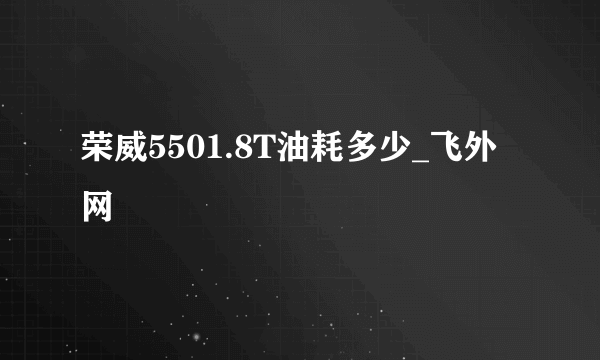 荣威5501.8T油耗多少_飞外网